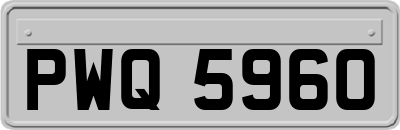 PWQ 5960